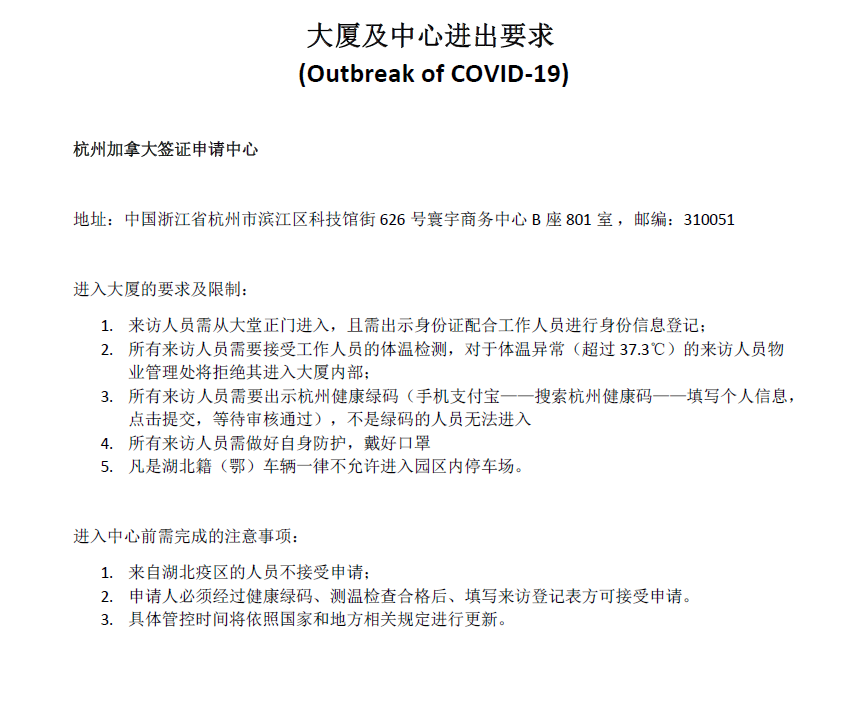 大厦及中心进出要求
(Outbreak of COVID-19)

杭州加拿大签证申请中心

地址：中国浙江省杭州市滨江区科技馆街 626 号寰宇商务中心 B 座 801 室，邮编：310051

进入大厦的要求及限制：

1. 来访人员需从大堂正门进入，且需出示身份证配合工作人员进行身份信息登记；
2. 所有来访人员需要接受工作人员的体温检测，对于体温异常（超过 37.3℃）的来访人员物业管理处将拒绝其进入大厦内部；
3. 所有来访人员需要出示杭州健康绿码（手机支付宝——搜索杭州健康码——填写个人信息，点击提交，等待审核通过），不是绿码的人员无法进入
4. 所有来访人员需做好自身防护，戴好口罩
5. 凡是湖北籍（鄂）车辆一律不允许进入园区内停车场。

进入中心前需完成的注意事项：

1. 来自湖北疫区的人员不接受申请；
2. 申请人必须经过健康绿码、测温检查合格后、填写来访登记表方可接受申请。
3. 具体管控时间将依照国家和地方相关规定进行更新。